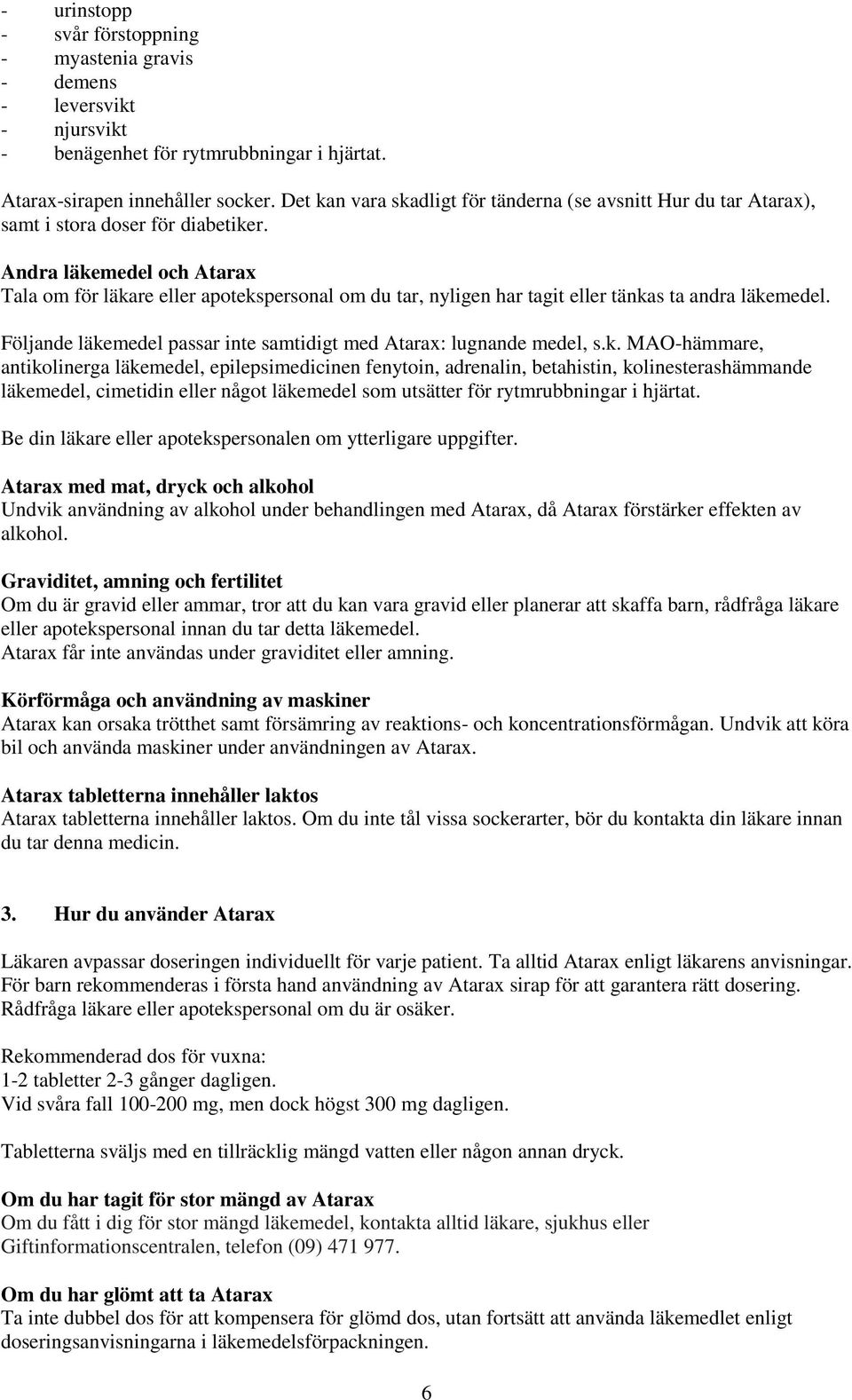 - urinstopp
- svår förstoppning
- myastenia gravis
- demens
- leversvikt
- njursvikt
- benägenhet för rytmrubbningar i hjärtat.

Atarax-sirapen innehåller socker. Det kan vara skadligt för tänderna (se avsnitt Hur du tar Atarax), samt i stora doser för diabetiker.

Andra läkemedel och Atarax
Tala om för läkare eller apotekspersonal om du tar, nyligen har tagit eller tänkas ta andra läkemedel.

Följande läkemedel passar inte samtidigt med Atarax: lugnande medel, s.k. MAO-hämmare, antikolinerga läkemedel, epilepsimedicinen fenytoin, adrenalin, betahistin, kolinesterashämmande läkemedel, cimetidin eller något läkemedel som utsätter för rytmrubbningar i hjärtat.

Be din läkare eller apotekspersonalen om ytterligare uppgifter.

Atarax med mat, dryck och alkohol
Undvik användning av alkohol under behandlingen med Atarax, då Atarax förstärker effekten av alkohol.

Graviditet, amning och fertilitet
Om du är gravid eller ammar, tror att du kan vara gravid eller planerar att skaffa barn, rådfråga läkare eller apotekspersonal innan du tar detta läkemedel.
Atarax får inte användas under graviditet eller amning.

Körförmåga och användning av maskiner
Atarax kan orsaka trötthet samt försämring av reaktions- och koncentrationsförmågan. Undvik att köra bil och använda maskiner under användningen av Atarax.

Atarax tabletterna innehåller laktos
Atarax tabletterna innehåller laktos. Om du inte tål vissa sockerarter, bör du kontakta din läkare innan du tar denna medicin.

3. Hur du använder Atarax

Läkaren avpassar doseringen individuellt för varje patient. Ta alltid Atarax enligt läkarens anvisningar. För barn rekommenderas i första hand användning av Atarax sirap för att garantera rätt dosering. Rådfråga läkare eller apotekspersonal om du är osäker.

Rekommenderad dos för vuxna:
1-2 tabletter 2-3 gånger dagligen.
Vid svåra fall 100-200 mg, men dock högst 300 mg dagligen.

Tabletterna sväljs med en tillräcklig mängd vatten eller någon annan dryck.

Om du har tagit för stor mängd av Atarax
Om du fått i dig för stor mängd läkemedel, kontakta alltid läkare, sjukhus eller Giftinformationscentralen, telefon (09) 471 977.

Om du har glömt att ta Atarax
Ta inte dubbel dos för att kompensera för glömd dos, utan fortsätt att använda läkemedlet enligt doseringsanvisningarna i läkemedelsförpackningen.

6